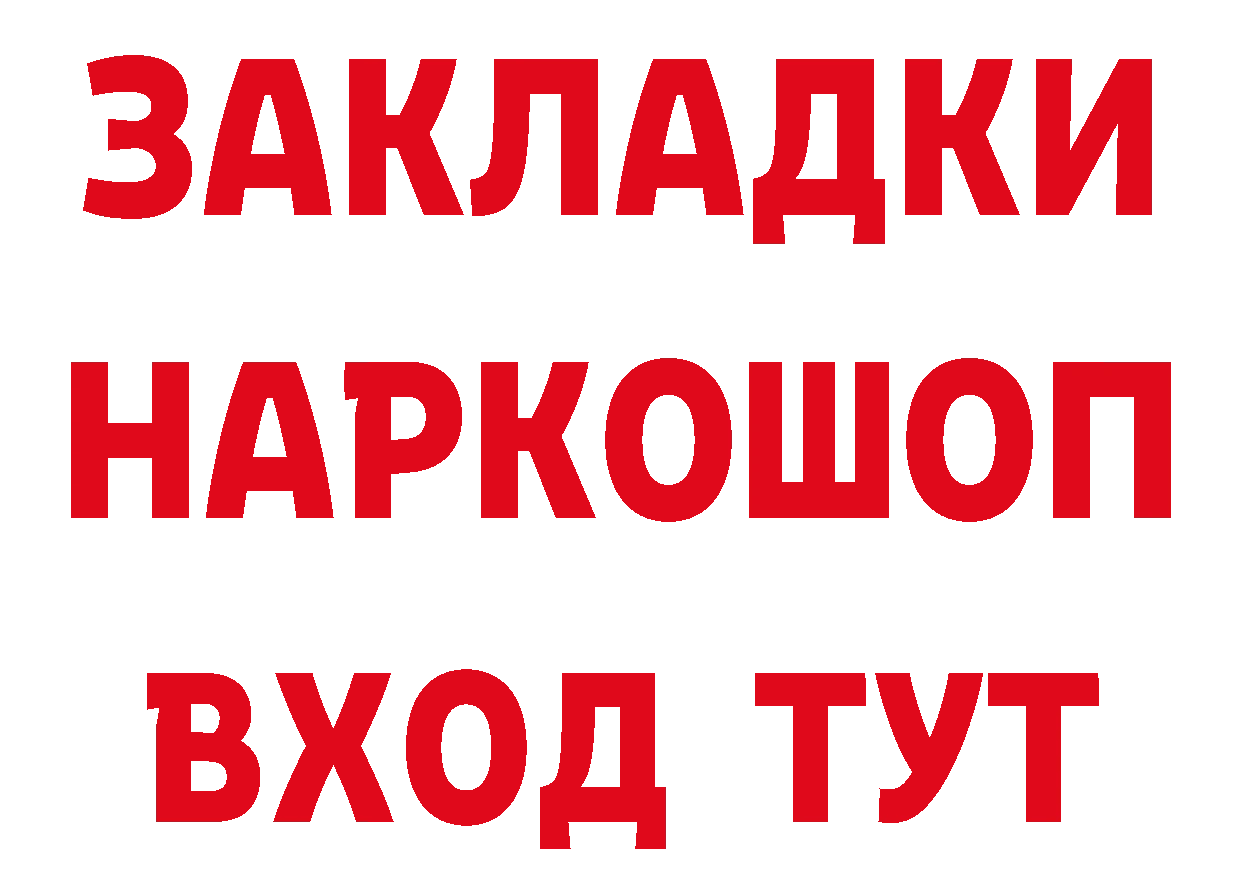 ЗАКЛАДКИ НАРКОШОП ВХОД ТУТ